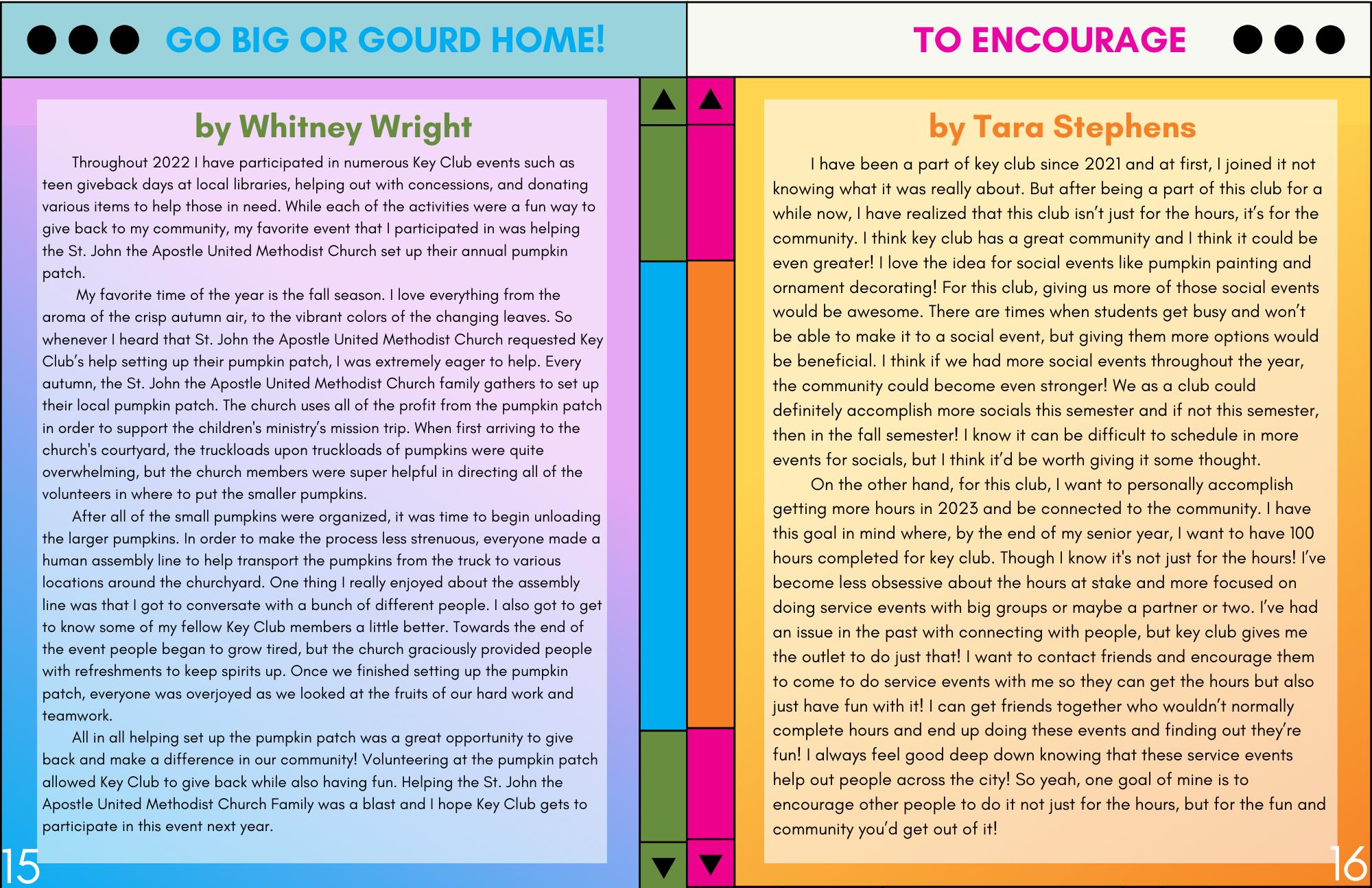 GO BIG OR GOURD HOME!

by Whitney Wright

Throughout 2022 I have participated in numerous Key Club events such as teen giveback days at local libraries, helping out with concessions, and donating various items to help those in need. While each of the activities were a fun way to give back to my community, my favorite event that I participated in was helping the St. John the Apostle United Methodist Church set up their annual pumpkin patch.

My favorite time of the year is the fall season. I love everything from the aroma of the crisp autumn air, to the vibrant colors of the changing leaves. So whenever I heard that St. John the Apostle United Methodist Church requested Key Club's help setting up their pumpkin patch, I was extremely eager to help. Every autumn, the St. John the Apostle United Methodist Church family gathers to set up their local pumpkin patch. The church uses all of the profit from the pumpkin patch in order to support the children's ministry's mission trip. When first arriving to the church's courtyard, the truckloads upon truckloads of pumpkins were quite overwhelming, but the church members were super helpful in directing all of the volunteers in where to put the smaller pumpkins.

After all of the small pumpkins were organized, it was time to begin unloading the larger pumpkins. In order to make the process less strenuous, everyone made a human assembly line to help transport the pumpkins from the truck to various locations around the churchyard. One thing I really enjoyed about the assembly line was that I got to conversate with a bunch of different people. I also got to get to know some of my fellow Key Club members a little better. Towards the end of the event people began to grow tired, but the church graciously provided people with refreshments to keep spirits up. Once we finished setting up the pumpkin patch, everyone was overjoyed as we looked at the fruits of our hard work and teamwork.

All in all helping set up the pumpkin patch was a great opportunity to give back and make a difference in our community! Volunteering at the pumpkin patch allowed Key Club to give back while also having fun. Helping the St. John the Apostle United Methodist Church Family was a blast and I hope Key Club gets to participate in this event next year.

15

TO ENCOURAGE

by Tara Stephens

I have been a part of key club since 2021 and at first, I joined it not knowing what it was really about. But after being a part of this club for a while now, I have realized that this club isn't just for the hours, it's for the community. I think key club has a great community and I think it could be even greater! I love the idea for social events like pumpkin painting and ornament decorating! For this club, giving us more of those social events would be awesome. There are times when students get busy and won't be able to make it to a social event, but giving them more options would be beneficial. I think if we had more social events throughout the year, the community could become even stronger! We as a club could definitely accomplish more socials this semester and if not this semester, then in the fall semester! I know it can be difficult to schedule in more events for socials, but I think it'd be worth giving it some thought.

On the other hand, for this club, I want to personally accomplish getting more hours in 2023 and be connected to the community. I have this goal in mind where, by the end of my senior year, I want to have 100 hours completed for key club. Though I know it's not just for the hours! I've become less obsessive about the hours at stake and more focused on doing service events with big groups or maybe a partner or two. I've had an issue in the past with connecting with people, but key club gives me the outlet to do just that! I want to contact friends and encourage them to come to do service events with me so they can get the hours but also just have fun with it! I can get friends together who wouldn't normally complete hours and end up doing these events and finding out they're fun! I always feel good deep down knowing that these service events help out people across the city! So yeah, one goal of mine is to encourage other people to do it not just for the hours, but for the fun and community you'd get out of it!

16